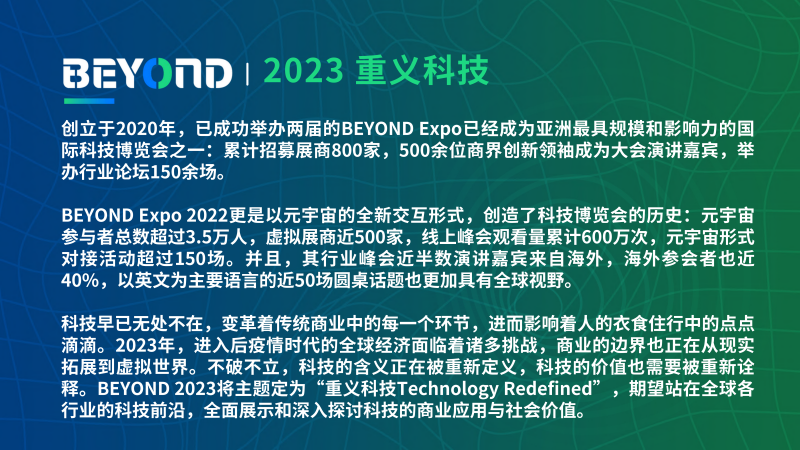 BEYOND | 2023 重义科技

创立于2020年，已成功举办两届的BEYOND Expo已经成为亚洲最具规模和影响力的国际科技博览会之一：累计招募展商800家，500余位商界创新领袖成为大会演讲嘉宾，举办行业论坛150余场。

BEYOND Expo 2022更是以元宇宙的全新交互形式，创造了科技博览会的历史：元宇宙参与者总数超过3.5万人，虚拟展商近500家，线上峰会观看量累计600万次，元宇宙形式对接活动超过150场。并且，其行业峰会近半数演讲嘉宾来自海外，海外参会者也近40%，以英文为主要语言的近50场圆桌话题也更加具有全球视野。

科技早已无处不在，变革着传统商业中的每一个环节，进而影响着人的衣食住行中的点点滴滴。2023年，进入后疫情时代的全球经济面临着诸多挑战，商业的边界也正在从现实拓展到虚拟世界。不破不立，科技的含义正在被重新定义，科技的价值也需要被重新诠释。BEYOND 2023将主题定为“重义科技Technology Redefined”，期望站在全球各行业的科技前沿，全面展示和深入探讨科技的商业应用与社会价值。